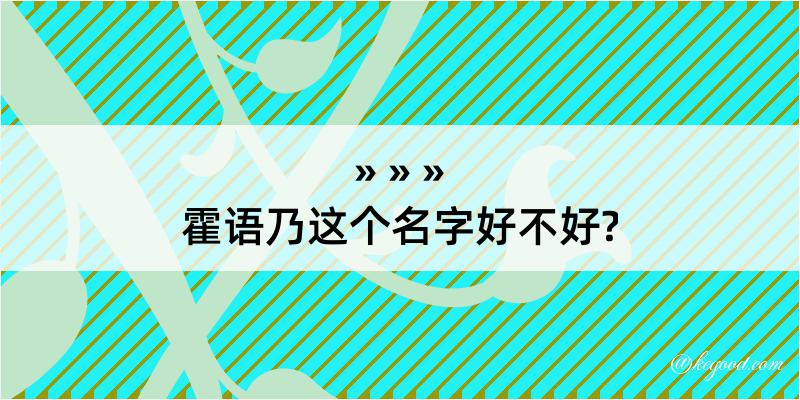 » » »
霍语乃这个名字好不好?

@kegood.com